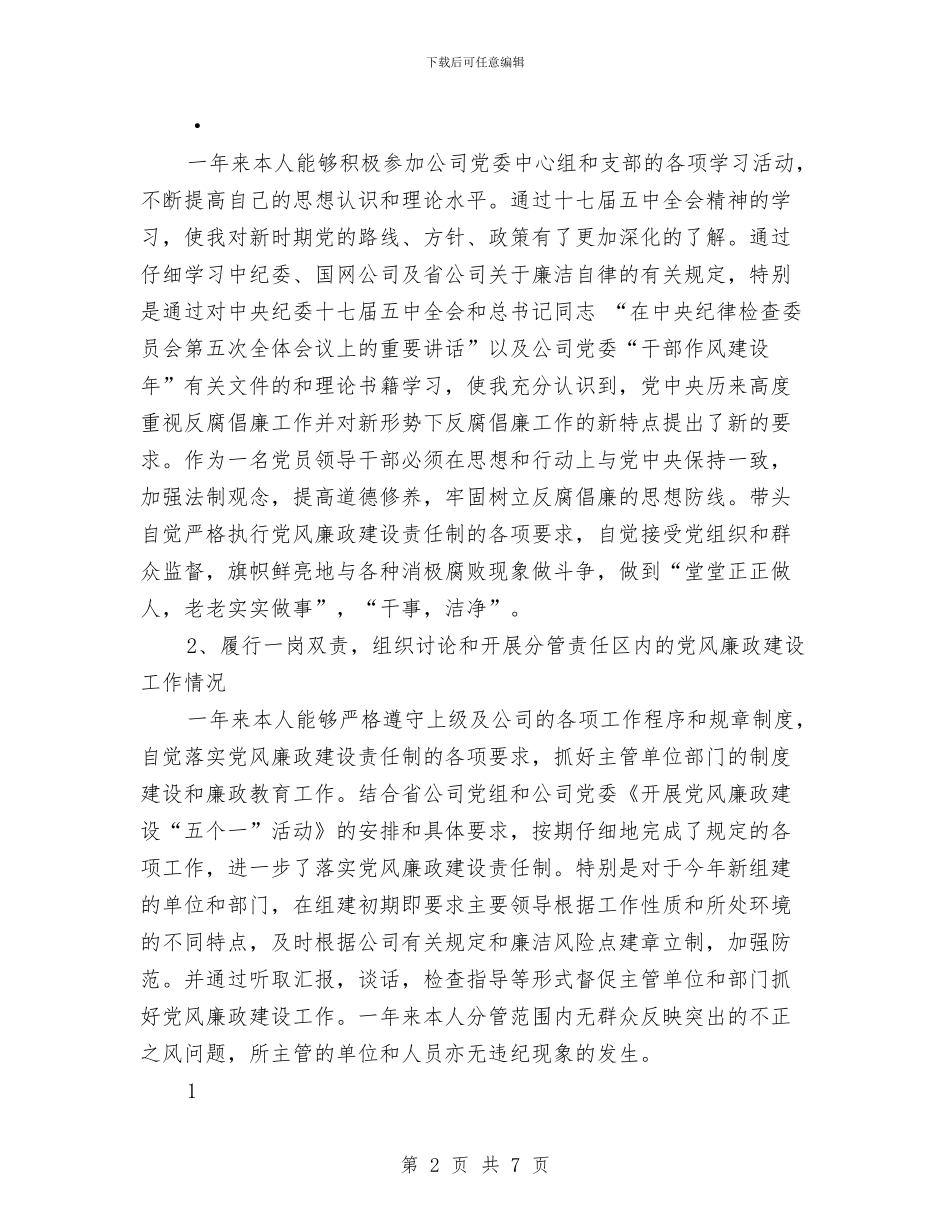 下载后可任意编辑

•

一年来本人能够积极参加公司党委中心组和支部的各项学习活动，不断提高自己的思想认识和理论水平。通过十七届五中全会精神的学习，使我对新时期党的路线、方针、政策有了更加深化的了解。通过仔细学习中纪委、国网公司及省公司关于廉洁自律的有关规定，特别是通过对中央纪委十七届五中全会和总书记同志 “在中央纪律检查委员会第五次全体会议上的重要讲话”以及公司党委“干部作风建设年”有关文件的和理论书籍学习，使我充分认识到，党中央历来高度重视反腐倡廉工作并对新形势下反腐倡廉工作的新特点提出了新的要求。作为一名党员领导干部必须在思想和行动上与党中央保持一致，加强法制观念，提高道德修养，牢固树立反腐倡廉的思想防线。带头自觉严格执行党风廉政建设责任制的各项要求，自觉接受党组织和群众监督，旗帜鲜亮地与各种消极腐败现象做斗争，做到“堂堂正正做人，老老实实做事”，“干事，洁净”。

2、履行一岗双责，组织讨论和开展分管责任区内的党风廉政建设工作情况

一年来本人能够严格遵守上级及公司的各项工作程序和规章制度，自觉落实党风廉政建设责任制的各项要求，抓好主管单位部门的制度建设和廉政教育工作。结合省公司党组和公司党委《开展党风廉政建设“五个一”活动》的安排和具体要求，按期仔细地完成了规定的各项工作，进一步了落实党风廉政建设责任制。特别是对于今年新组建的单位和部门，在组建初期即要求主要领导根据工作性质和所处环境的不同特点，及时根据公司有关规定和廉洁风险点建章立制，加强防范。并通过听取汇报，谈话，检查指导等形式督促主管单位和部门抓好党风廉政建设工作。一年来本人分管范围内无群众反映突出的不正之风问题，所主管的单位和人员亦无违纪现象的发生。

1

第 2 页 共 7 页